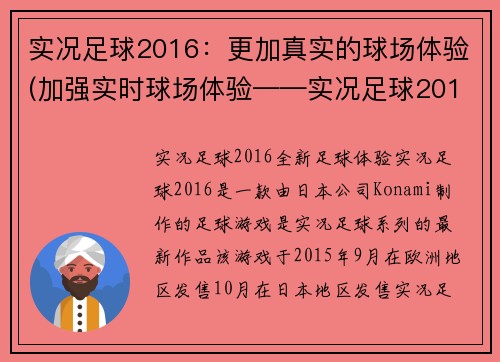 实况足球2016：更加真实的球场体验(加强实时球场体验——实况足球201

实况足球2016全新足球体验实况足球2016是一款由日本公司Konami制作的足球游戏是实况足球系列的最新作品该游戏于2015年9月在欧洲地区发售10月在日本地区发售实况足